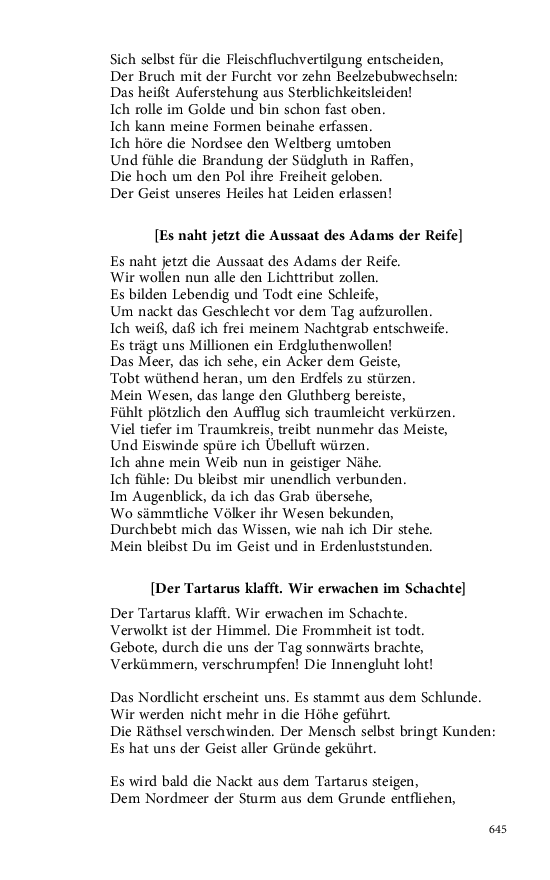 Sich selbst für die Fleischfluchvertilgung entscheiden,
Der Bruch mit der Furcht vor zehn Beelzebubwechseln:
Das heißt Auferstehung aus Sterblichkeitsleiden!
Ich rolle im Golde und bin schon fast oben.
Ich kann meine Formen beinahe erfassen.
Ich höre die Nordsee den Weltberg umtoben
Und fühle die Brandung der Südgluth in Raffen,
Die hoch um den Pol ihre Freiheit geloben.
Der Geist unseres Heiles hat Leiden erlassen!

[Es naht jetzt die Aussaat des Adams der Reife]

Es naht jetzt die Aussaat des Adams der Reife.
Wir wollen nun alle den Lichttribut zollen.
Es bilden Lebendig und Todt eine Schleife,
Um nackt das Geschlecht vor dem Tag aufzurollen.
Ich weiß, daß ich frei meinem Nachtgrab entschweife.
Es trägt uns Millionen ein Erdgluthenwollen!
Das Meer, das ich sehe, ein Acker dem Geiste,
Tobt wüthend heran, um den Erdfels zu stürzen.
Mein Wesen, das lange den Gluthberg bereiste,
Fühlt plötzlich den Aufflug sich traumleicht verkürzen.
Viel tiefer im Traumkreis, treibt nunmehr das Meiste,
Und Eiswinde spüre ich Übelluft würzen.
Ich ahne mein Weib nun in geistiger Nähe.
Ich fühle: Du bleibst mir unendlich verbunden.
Im Augenblick, da ich das Grab übersehe,
Wo sämmtliche Völker ihr Wesen bekunden,
Durchbebt mich das Wissen, wie nah ich Dir stehe.
Mein bleibst Du im Geist und in Erdenluststunden.

[Der Tartarus klafft. Wir erwachen im Schachte]

Der Tartarus klafft. Wir erwachen im Schachte.
Verwolkt ist der Himmel. Die Frommheit ist todt.
Gebote, durch die uns der Tag sonnwärts brachte,
Verkümmern, verschrumpfen! Die Innengluht loht!

Das Nordlicht erscheint uns. Es stammt aus dem Schlunde.
Wir werden nicht mehr in die Höhe geführt.
Die Räthsel verschwinden. Der Mensch selbst bringt Kunden:
Es hat uns der Geist aller Gründe gekührt.

Es wird bald die Nackt aus dem Tartarus steigen,
Dem Nordmeer der Sturm aus dem Grunde entfliehen,

645